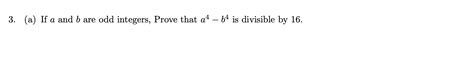 3. (a) If $a$ and $b$ are odd integers, Prove that $a^4 - b^4$ is divisible by 16.